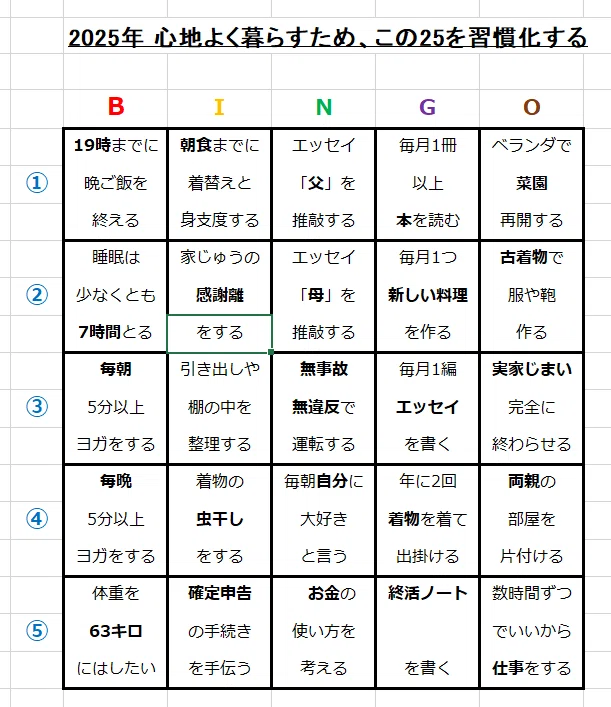 2025年 心地よく暮らすため、この25を習慣化する

| | B | I | N | G | O |
|---|---|---|---|---|---|
| ① | 19時までに 晩ご飯を 終える | 朝食までに 着替えと 身支度する | エッセイ 「父」を 推敲する | 毎月1冊 以上 本を読む | ベランダで 菜園 再開する |
| ② | 睡眠は 少なくとも 7時間とる | 家じゅうの 感謝離 をする | エッセイ 「母」を 推敲する | 毎月1つ 新しい料理 を作る | 古着物で 服や鞄 作る |
| ③ | 毎朝 5分以上 ヨガをする | 引き出しや 棚の中を 整理する | 無事故 無違反で 運転する | 毎月1編 エッセイ を書く | 実家じまい 完全に 終わらせる |
| ④ | 毎晩 5分以上 ヨガをする | 着物の 虫干し をする | 毎朝自分に 大好き と言う | 年に2回 着物を着て 出掛ける | 両親の 部屋を 片付ける |
| ⑤ | 体重を 63キロ にはしたい | 確定申告 の手続き を手伝う | お金の 使い方を 考える | 終活ノート を書く | 数時間ずつ でいいから 仕事をする |